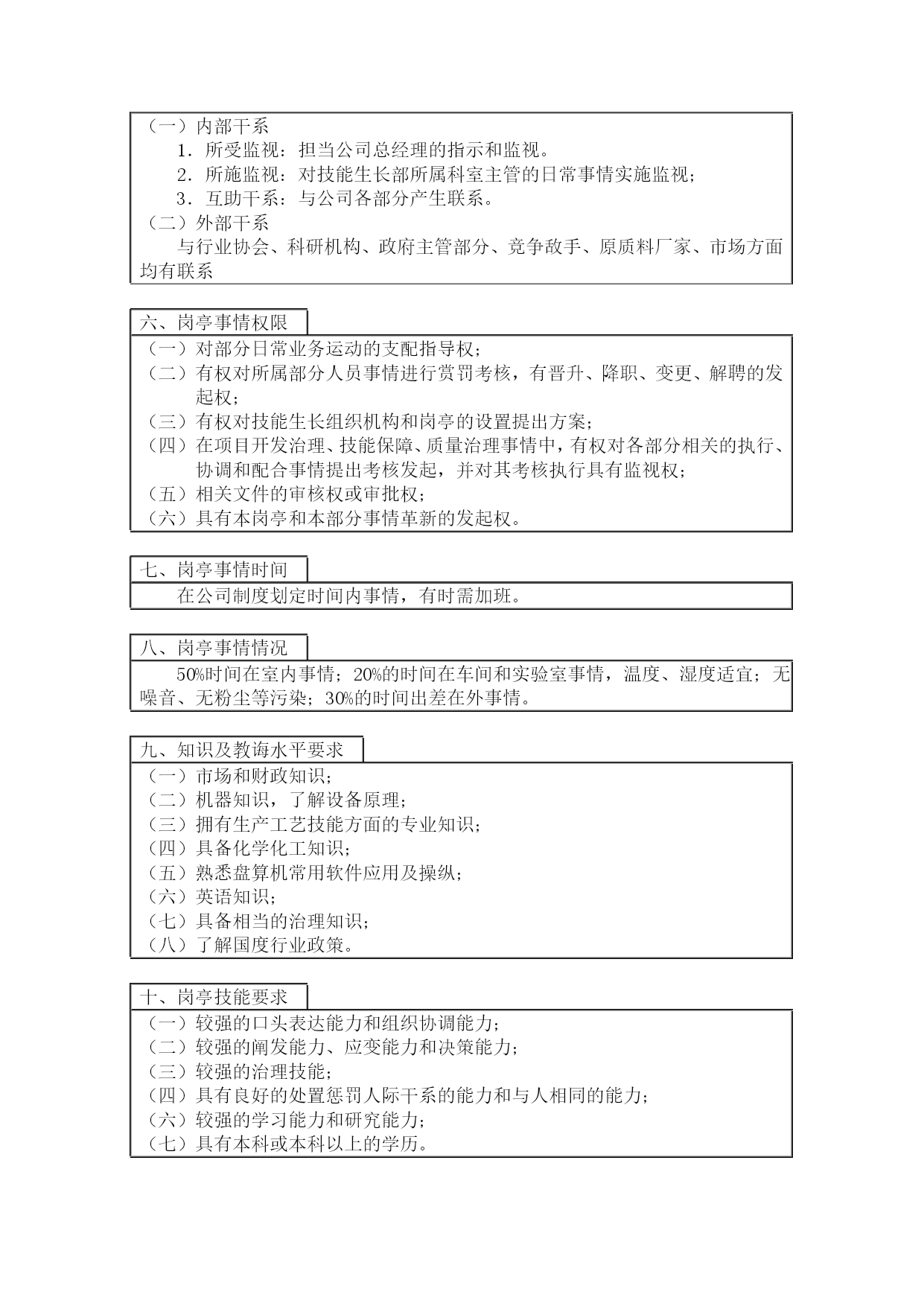 （一）内部干系
1．所受监视：担当公司总经理的指示和监视。
2．所施监视：对技能生长部所属科室主管的日常事情实施监视；
3．互助干系：与公司各部分产生联系。
（二）外部干系
与行业协会、科研机构、政府主管部分、竞争敌手、原质料厂家、市场方面均有联系

六、岗亭事情权限

（一）对部分日常业务运动的支配指导权；
（二）有权对所属部分人员事情进行赏罚考核，有晋升、降职、变更、解聘的发起权；
（三）有权对技能生长组织机构和岗亭的设置提出方案；
（四）在项目开发治理、技能保障、质量治理事情中，有权对各部分相关的执行、协调和配合事情提出考核发起，并对其考核执行具有监视权；
（五）相关文件的审核权或审批权；
（六）具有本岗亭和本部分事情革新的发起权。

七、岗亭事情时间

在公司制度划定时间内事情，有时需加班。

八、岗亭事情情况

50%时间在室内事情；20%的时间在车间和实验室事情，温度、湿度适宜；无噪音、无粉尘等污染；30%的时间出差在外事情。

九、知识及教诲水平要求

（一）市场和财政知识；
（二）机器知识，了解设备原理；
（三）拥有生产工艺技能方面的专业知识；
（四）具备化学化工知识；
（五）熟悉盘算机常用软件应用及操纵；
（六）英语知识；
（七）具备相当的治理知识；
（八）了解国度行业政策。

十、岗亭技能要求

（一）较强的口头表达能力和组织协调能力；
（二）较强的阐发能力、应变能力和决策能力；
（三）较强的治理技能；
（四）具有良好的处置惩罚人际干系的能力和与人相同的能力；
（六）较强的学习能力和研究能力；
（七）具有本科或本科以上的学历。